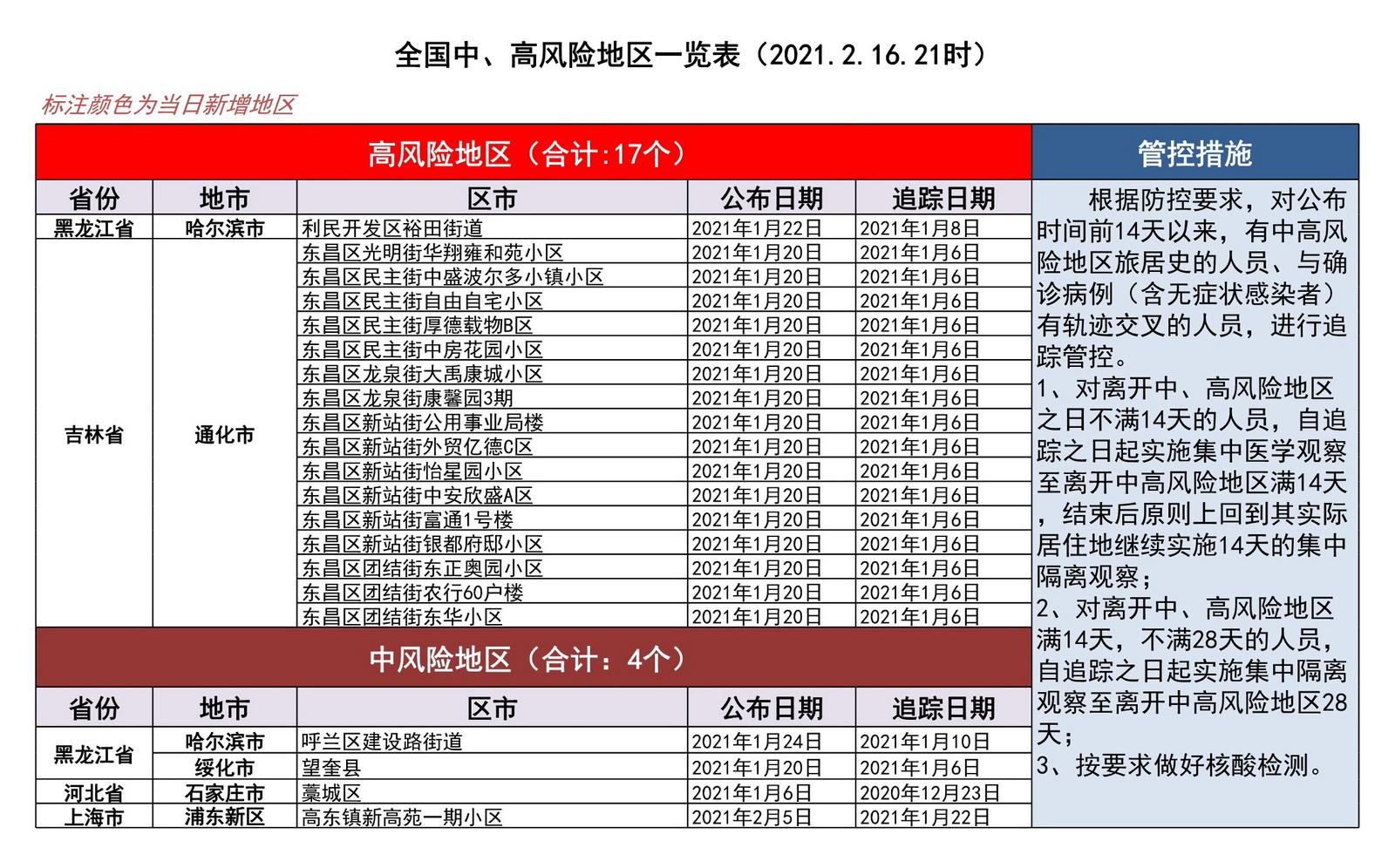 全国中、高风险地区一览表（2021.2.16.21时）

标注颜色为当日新增地区

高风险地区（合计:17个）

| 省份 | 地市 | 区市 | 公布日期 | 追踪日期 |
|---|---|---|---|---|
| 黑龙江省 | 哈尔滨市 | 利民开发区裕田街道 | 2021年1月22日 | 2021年1月8日 |
| 吉林省 | 通化市 | 东昌区光明街华翔雍和苑小区 | 2021年1月20日 | 2021年1月6日 |
| | | 东昌区民主街中盛波尔多小镇小区 | 2021年1月20日 | 2021年1月6日 |
| | | 东昌区民主街自由自宅小区 | 2021年1月20日 | 2021年1月6日 |
| | | 东昌区民主街厚德载物B区 | 2021年1月20日 | 2021年1月6日 |
| | | 东昌区民主街中房花园小区 | 2021年1月20日 | 2021年1月6日 |
| | | 东昌区龙泉街大禹康城小区 | 2021年1月20日 | 2021年1月6日 |
| | | 东昌区龙泉街康馨园3期 | 2021年1月20日 | 2021年1月6日 |
| | | 东昌区新站街公用事业局楼 | 2021年1月20日 | 2021年1月6日 |
| | | 东昌区新站街外贸亿德C区 | 2021年1月20日 | 2021年1月6日 |
| | | 东昌区新站街怡星园小区 | 2021年1月20日 | 2021年1月6日 |
| | | 东昌区新站街中安欣盛A区 | 2021年1月20日 | 2021年1月6日 |
| | | 东昌区新站街富通1号楼 | 2021年1月20日 | 2021年1月6日 |
| | | 东昌区新站街银都府邸小区 | 2021年1月20日 | 2021年1月6日 |
| | | 东昌区团结街东正奥园小区 | 2021年1月20日 | 2021年1月6日 |
| | | 东昌区团结街农行60户楼 | 2021年1月20日 | 2021年1月6日 |
| | | 东昌区团结街东华小区 | 2021年1月20日 | 2021年1月6日 |

中风险地区（合计：4个）

| 省份 | 地市 | 区市 | 公布日期 | 追踪日期 |
|---|---|---|---|---|
| 黑龙江省 | 哈尔滨市 | 呼兰区建设路街道 | 2021年1月24日 | 2021年1月10日 |
| | 绥化市 | 望奎县 | 2021年1月20日 | 2021年1月6日 |
| 河北省 | 石家庄市 | 藁城区 | 2021年1月6日 | 2020年12月23日 |
| 上海市 | 浦东新区 | 高东镇新高苑一期小区 | 2021年2月5日 | 2021年1月22日 |

管控措施

根据防控要求，对公布时间前14天以来，有中高风险地区旅居史的人员、与确诊病例（含无症状感染者）有轨迹交叉的人员，进行追踪管控。
1、对离开中、高风险地区之日不满14天的人员，自追踪之日起实施集中医学观察至离开中高风险地区满14天，结束后原则上回到其实际居住地继续实施14天的集中隔离观察；
2、对离开中、高风险地区满14天，不满28天的人员，自追踪之日起实施集中隔离观察至离开中高风险地区28天；
3、按要求做好核酸检测。